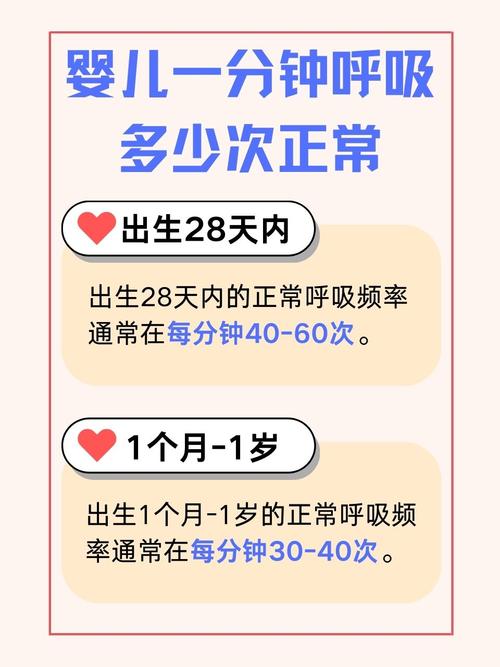 婴儿一分钟呼吸多少次正常

出生28天内

出生28天内的正常呼吸频率通常在每分钟40-60次。

1个月-1岁

出生1个月-1岁的正常呼吸频率通常在每分钟30-40次。